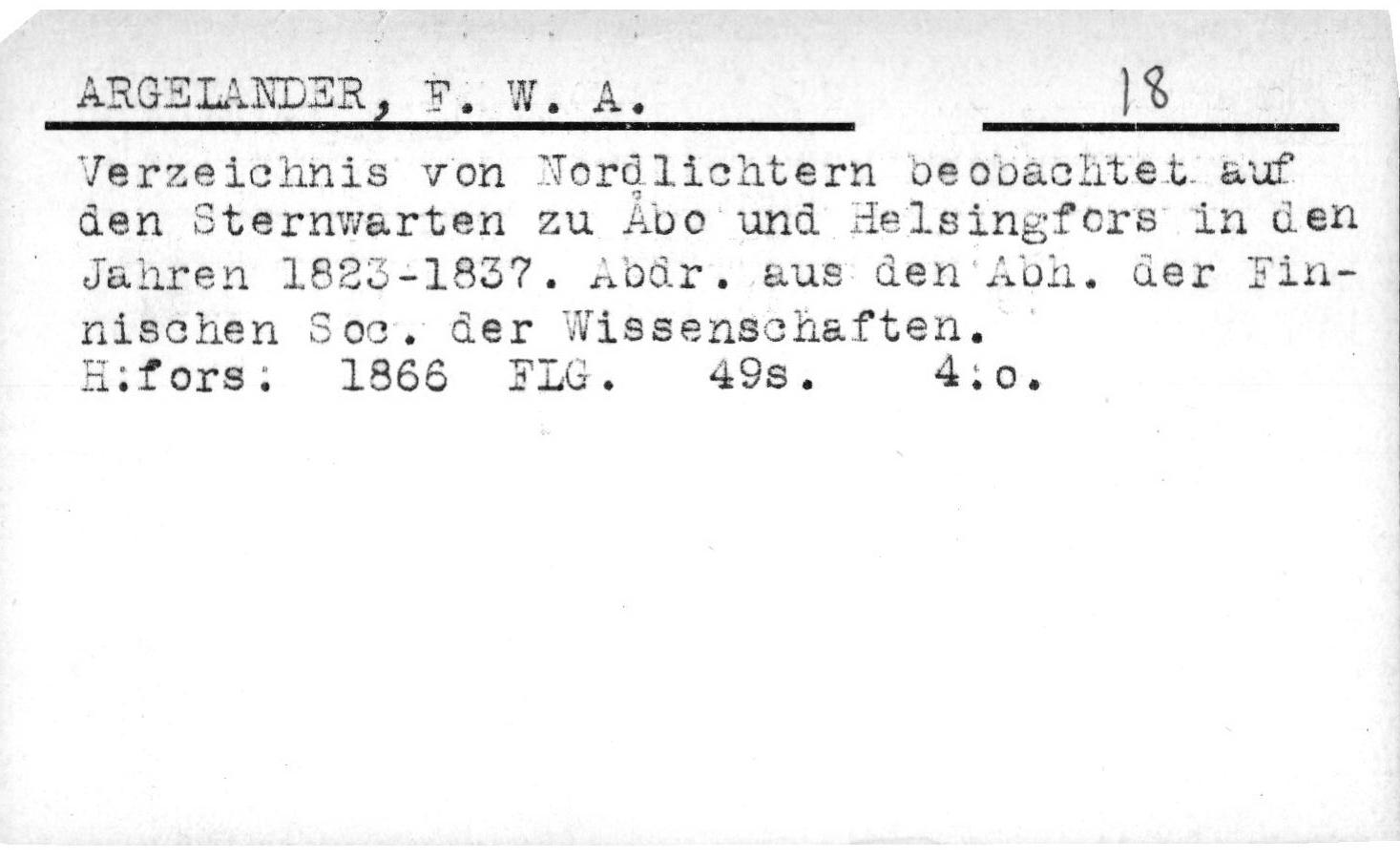 ARGELANDER, F. W. A. 18

Verzeichnis von Nordlichtern beobachtet auf den Sternwarten zu Åbo und Helsingfors in den Jahren 1823-1837. Abdr. aus den Abh. der Finnischen Soc. der Wissenschaften.
H:fors: 1866 FLG. 49s. 4:o.